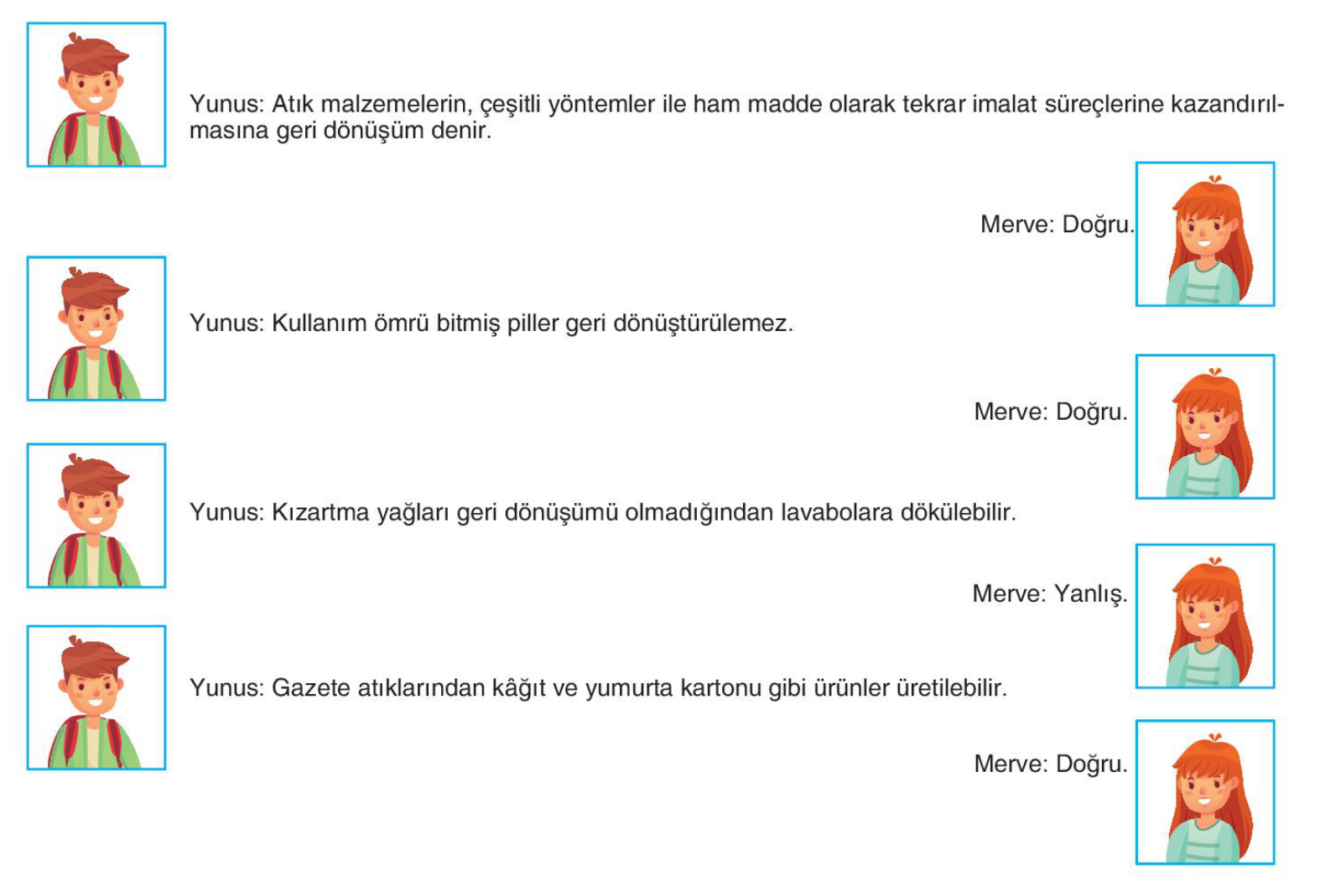 Yunus: Atık malzemelerin, çeşitli yöntemler ile ham madde olarak tekrar imalat süreçlerine kazandırılmasına geri dönüşüm denir.

Merve: Doğru.

Yunus: Kullanım ömrü bitmiş piller geri dönüştürülemez.

Merve: Doğru.

Yunus: Kızartma yağları geri dönüşümü olmadığından lavabolara dökülebilir.

Merve: Yanlış.

Yunus: Gazete atıklarından kâğıt ve yumurta kartonu gibi ürünler üretilebilir.

Merve: Doğru.